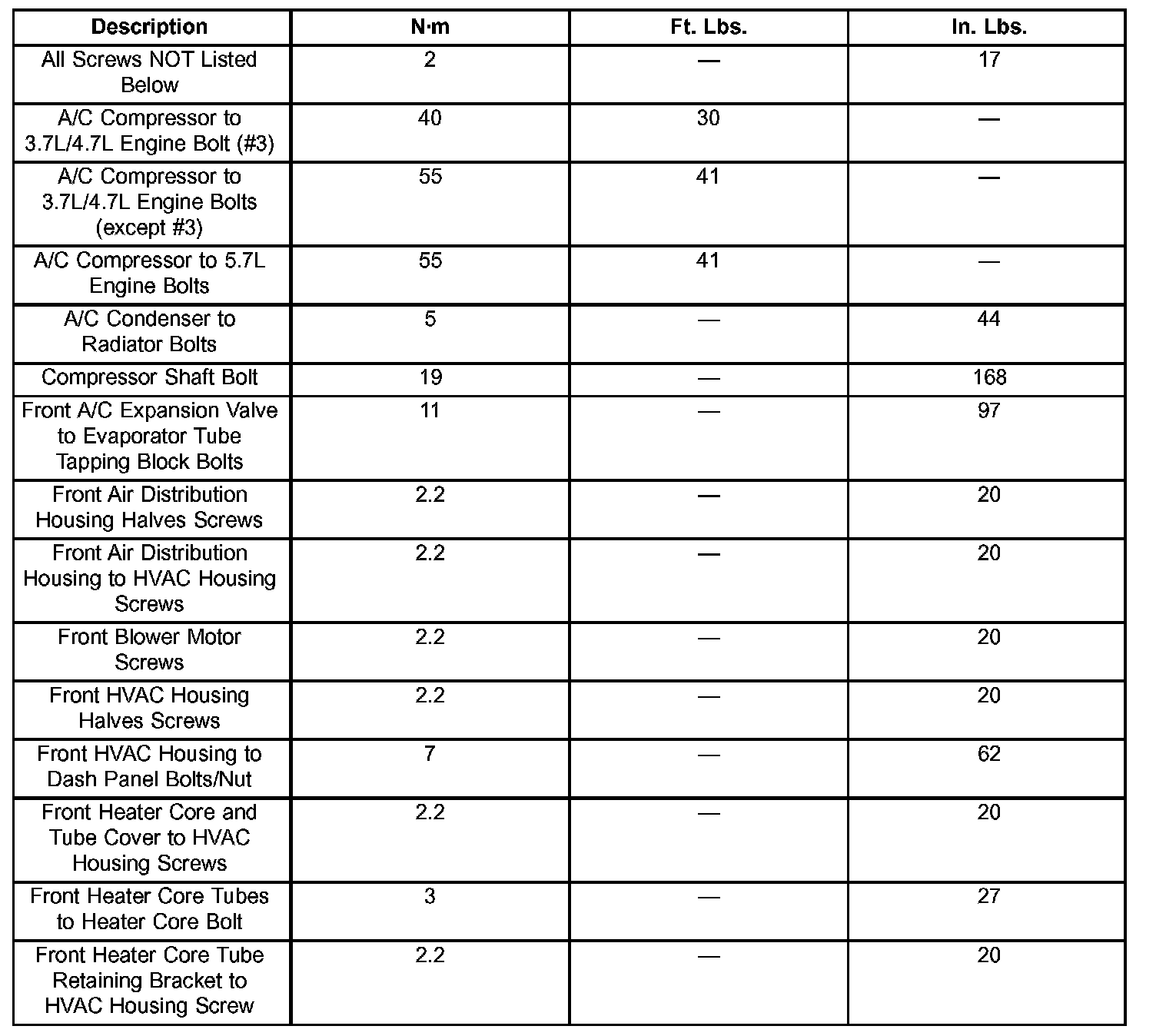 | Description | N·m | Ft. Lbs. | In. Lbs. |
|---|---|---|---|
| All Screws NOT Listed Below | 2 | — | 17 |
| A/C Compressor to 3.7L/4.7L Engine Bolt (#3) | 40 | 30 | — |
| A/C Compressor to 3.7L/4.7L Engine Bolts (except #3) | 55 | 41 | — |
| A/C Compressor to 5.7L Engine Bolts | 55 | 41 | — |
| A/C Condenser to Radiator Bolts | 5 | — | 44 |
| Compressor Shaft Bolt | 19 | — | 168 |
| Front A/C Expansion Valve to Evaporator Tube Tapping Block Bolts | 11 | — | 97 |
| Front Air Distribution Housing Halves Screws | 2.2 | — | 20 |
| Front Air Distribution Housing to HVAC Housing Screws | 2.2 | — | 20 |
| Front Blower Motor Screws | 2.2 | — | 20 |
| Front HVAC Housing Halves Screws | 2.2 | — | 20 |
| Front HVAC Housing to Dash Panel Bolts/Nut | 7 | — | 62 |
| Front Heater Core and Tube Cover to HVAC Housing Screws | 2.2 | — | 20 |
| Front Heater Core Tubes to Heater Core Bolt | 3 | — | 27 |
| Front Heater Core Tube Retaining Bracket to HVAC Housing Screw | 2.2 | — | 20 |